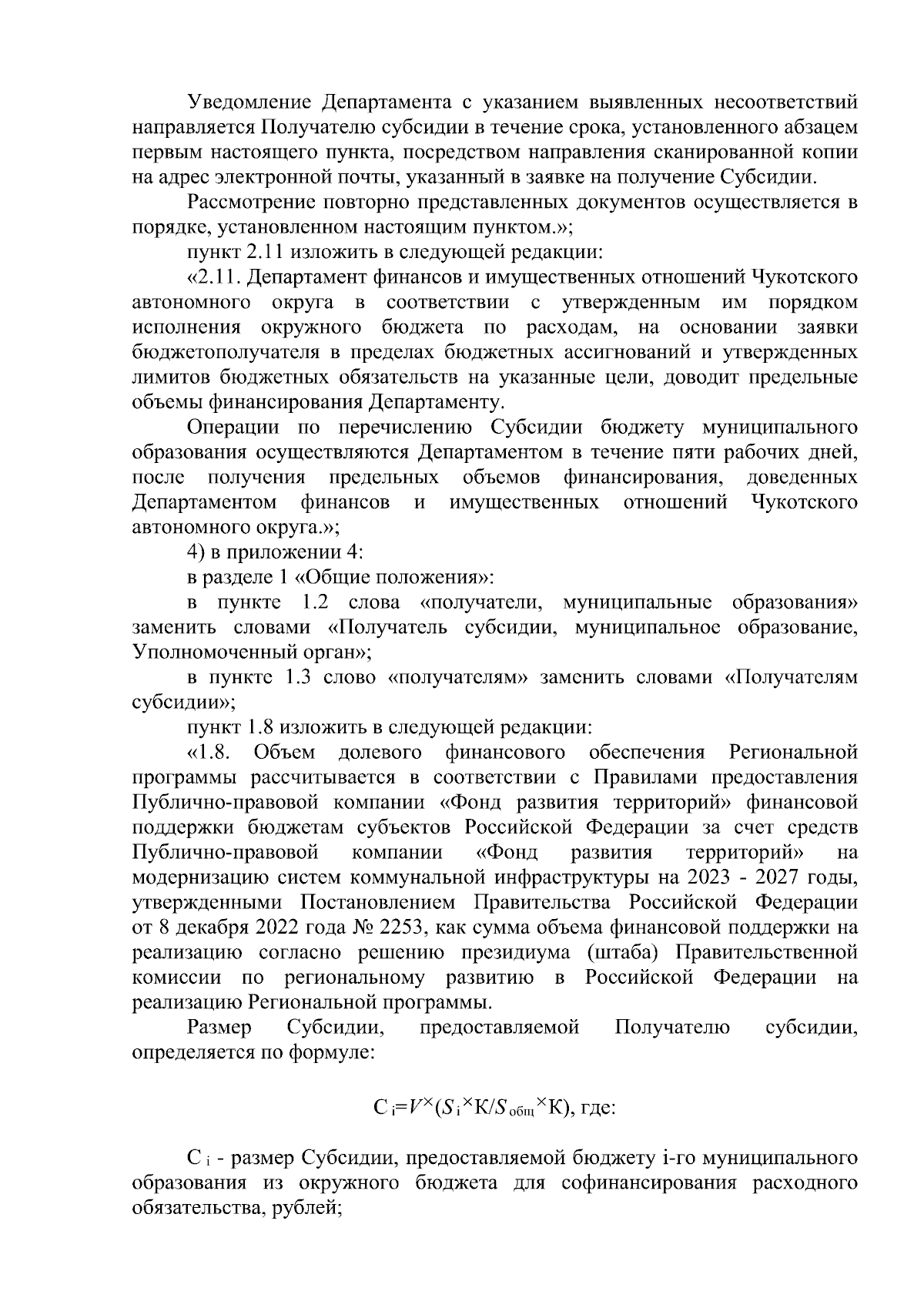 Уведомление Департамента с указанием выявленных несоответствий направляется Получателю субсидии в течение срока, установленного абзацем первым настоящего пункта, посредством направления сканированной копии на адрес электронной почты, указанный в заявке на получение Субсидии.

Рассмотрение повторно представленных документов осуществляется в порядке, установленном настоящим пунктом.»;

пункт 2.11 изложить в следующей редакции:

«2.11. Департамент финансов и имущественных отношений Чукотского автономного округа в соответствии с утвержденным им порядком исполнения окружного бюджета по расходам, на основании заявки бюджетополучателя в пределах бюджетных ассигнований и утвержденных лимитов бюджетных обязательств на указанные цели, доводит предельные объемы финансирования Департаменту.

Операции по перечислению Субсидии бюджету муниципального образования осуществляются Департаментом в течение пяти рабочих дней, после получения предельных объемов финансирования, доведенных Департаментом финансов и имущественных отношений Чукотского автономного округа.»;

4) в приложении 4:

в разделе 1 «Общие положения»:

в пункте 1.2 слова «получатели, муниципальные образования» заменить словами «Получатель субсидии, муниципальное образование, Уполномоченный орган»;

в пункте 1.3 слово «получателям» заменить словами «Получателям субсидии»;

пункт 1.8 изложить в следующей редакции:

«1.8. Объем долевого финансового обеспечения Региональной программы рассчитывается в соответствии с Правилами предоставления Публично-правовой компании «Фонд развития территорий» финансовой поддержки бюджетам субъектов Российской Федерации за счет средств Публично-правовой компании «Фонд развития территорий» на модернизацию систем коммунальной инфраструктуры на 2023 - 2027 годы, утвержденными Постановлением Правительства Российской Федерации от 8 декабря 2022 года № 2253, как сумма объема финансовой поддержки на реализацию согласно решению президиума (штаба) Правительственной комиссии по региональному развитию в Российской Федерации на реализацию Региональной программы.

Размер Субсидии, предоставляемой Получателю субсидии, определяется по формуле:

$С_i=V\times(S_i\times К/S_{общ}\times К)$, где:

$С_i$ - размер Субсидии, предоставляемой бюджету i-го муниципального образования из окружного бюджета для софинансирования расходного обязательства, рублей;